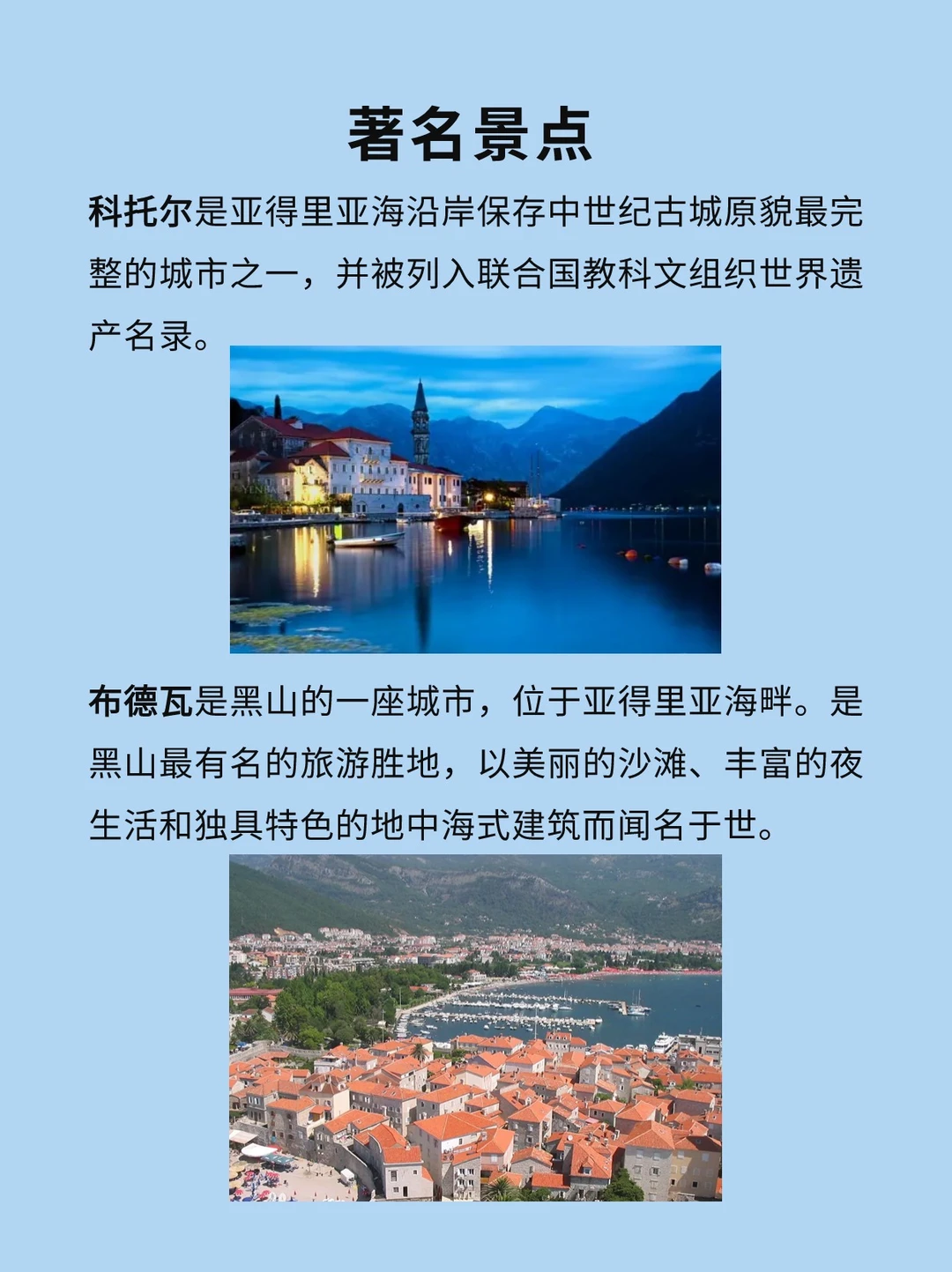 著名景点

科托尔是亚得里亚海沿岸保存中世纪古城原貌最完整的城市之一，并被列入联合国教科文组织世界遗产名录。

布德瓦是黑山的一座城市，位于亚得里亚海畔。是黑山最有名的旅游胜地，以美丽的沙滩、丰富的夜生活和独具特色的地中海式建筑而闻名于世。